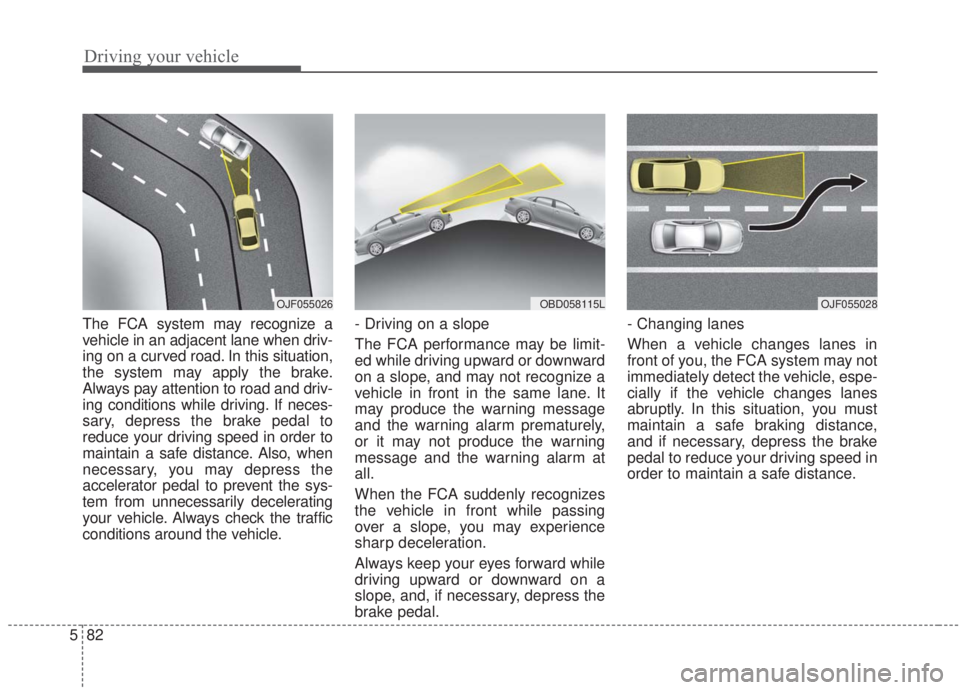 Driving your vehicle

OJF055026

The FCA system may recognize a vehicle in an adjacent lane when driving on a curved road. In this situation, the system may apply the brake. Always pay attention to road and driving conditions while driving. If necessary, depress the brake pedal to reduce your driving speed in order to maintain a safe distance. Also, when necessary, you may depress the accelerator pedal to prevent the system from unnecessarily decelerating your vehicle. Always check the traffic conditions around the vehicle.

OBD058115L

- Driving on a slope

The FCA performance may be limited while driving upward or downward on a slope, and may not recognize a vehicle in front in the same lane. It may produce the warning message and the warning alarm prematurely, or it may not produce the warning message and the warning alarm at all.

When the FCA suddenly recognizes the vehicle in front while passing over a slope, you may experience sharp deceleration.

Always keep your eyes forward while driving upward or downward on a slope, and, if necessary, depress the brake pedal.

OJF055028

- Changing lanes

When a vehicle changes lanes in front of you, the FCA system may not immediately detect the vehicle, especially if the vehicle changes lanes abruptly. In this situation, you must maintain a safe braking distance, and if necessary, depress the brake pedal to reduce your driving speed in order to maintain a safe distance.

5 82

carmanualsonline.info